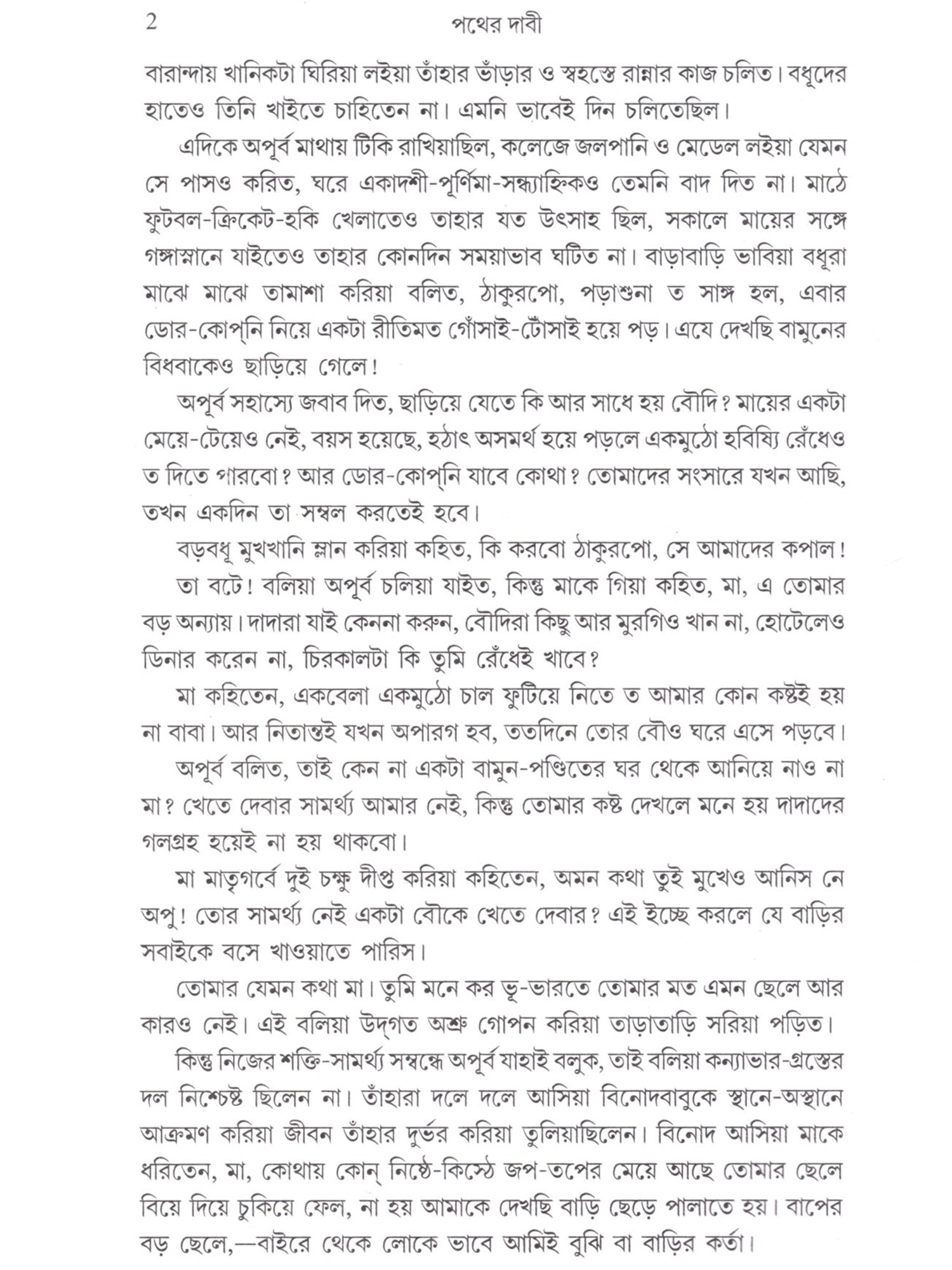 2 পথের দাবী

বারান্দায় খানিকটা ঘিরিয়া লইয়া তাঁহার ভাঁড়ার ও স্বহস্তে রান্নার কাজ চলিত। বধূদের হাতেও তিনি খাইতে চাহিতেন না। এমনি ভাবেই দিন চলিতেছিল।

এদিকে অপূর্ব মাথায় টিকি রাখিয়াছিল, কলেজে জলপানি ও মেডেল লইয়া যেমন সে পাসও করিত, ঘরে একাদশী-পূর্ণিমা-সন্ধ্যাহ্নিকও তেমনি বাদ দিত না। মাঠে ফুটবল-ক্রিকেট-হকি খেলাতেও তাহার যত উৎসাহ ছিল, সকালে মায়ের সঙ্গে গঙ্গাস্নানে যাইতেও তাহার কোনদিন সময়াভাব ঘটিত না। বাড়াবাড়ি ভাবিয়া বধূরা মাঝে মাঝে তামাশা করিয়া বলিত, ঠাকুরপো, পড়াশুনা ত সাঙ্গ হল, এবার ডোর-কোপ্‌নি নিয়ে একটা রীতিমত গোঁসাই-টোঁসাই হয়ে পড়। এযে দেখছি বামুনের বিধবাকেও ছাড়িয়ে গেলে!

অপূর্ব সহাস্যে জবাব দিত, ছাড়িয়ে যেতে কি আর সাধে হয় বৌদি? মায়ের একটা মেয়ে-টেয়েও নেই, বয়স হয়েছে, হঠাৎ অসমর্থ হয়ে পড়লে একমুঠো হবিষ্যি রেঁধেও ত দিতে পারবো? আর ডোর-কোপ্‌নি যাবে কোথা? তোমাদের সংসারে যখন আছি, তখন একদিন তা সম্বল করতেই হবে।

বড়বধূ মুখখানি ম্লান করিয়া কহিত, কি করবো ঠাকুরপো, সে আমাদের কপাল!

তা বটে! বলিয়া অপূর্ব চলিয়া যাইত, কিন্তু মাকে গিয়া কহিত, মা, এ তোমার বড় অন্যায়। দাদারা যাই কেননা করুন, বৌদিরা কিছু আর মুরগিও খান না, হোটেলেও ডিনার করেন না, চিরকালটা কি তুমি রেঁধেই খাবে?

মা কহিতেন, একবেলা একমুঠো চাল ফুটিয়ে নিতে ত আমার কোন কষ্টই হয় না বাবা। আর নিতান্তই যখন অপারগ হব, ততদিনে তোর বৌও ঘরে এসে পড়বে।

অপূর্ব বলিত, তাই কেন না একটা বামুন-পণ্ডিতের ঘর থেকে আনিয়ে নাও না মা? খেতে দেবার সামর্থ্য আমার নেই, কিন্তু তোমার কষ্ট দেখলে মনে হয় দাদাদের গলগ্রহ হয়েই না হয় থাকবো।

মা মাতৃগর্বে দুই চক্ষু দীপ্ত করিয়া কহিতেন, অমন কথা তুই মুখেও আনিস নে অপু! তোর সামর্থ্য নেই একটা বৌকে খেতে দেবার? এই ইচ্ছে করলে যে বাড়ির সবাইকে বসে খাওয়াতে পারিস।

তোমার যেমন কথা মা। তুমি মনে কর ভূ-ভারতে তোমার মত এমন ছেলে আর কারও নেই। এই বলিয়া উদ্‌গত অশ্রু গোপন করিয়া তাড়াতাড়ি সরিয়া পড়িত।

কিন্তু নিজের শক্তি-সামর্থ্য সম্বন্ধে অপূর্ব যাহাই বলুক, তাই বলিয়া কন্যাভার-গ্রস্তের দল নিশ্চেষ্ট ছিলেন না। তাঁহারা দলে দলে আসিয়া বিনোদবাবুকে স্থানে-অস্থানে আক্রমণ করিয়া জীবন তাঁহার দুর্ভর করিয়া তুলিয়াছিলেন। বিনোদ আসিয়া মাকে ধরিতেন, মা, কোথায় কোন্ নিষ্ঠে-কিস্ঠে জপ-তপের মেয়ে আছে তোমার ছেলে বিয়ে দিয়ে চুকিয়ে ফেল, না হয় আমাকে দেখছি বাড়ি ছেড়ে পালাতে হয়। বাপের বড় ছেলে,—বাইরে থেকে লোকে ভাবে আমিই বুঝি বা বাড়ির কর্তা।